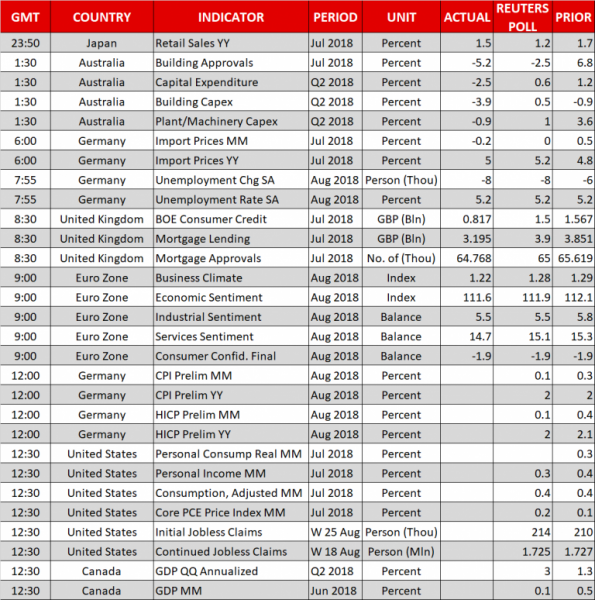 | GMT | COUNTRY | INDICATOR | PERIOD | UNIT | ACTUAL | REUTERS POLL | PRIOR |
|---|---|---|---|---|---|---|---|
| 23:50 | Japan | Retail Sales YY | Jul 2018 | Percent | 1.5 | 1.2 | 1.7 |
| 1:30 | Australia | Building Approvals | Jul 2018 | Percent | -5.2 | -2.5 | 6.8 |
| 1:30 | Australia | Capital Expenditure | Q2 2018 | Percent | -2.5 | 0.6 | 1.2 |
| 1:30 | Australia | Building Capex | Q2 2018 | Percent | -3.9 | 0.5 | -0.9 |
| 1:30 | Australia | Plant/Machinery Capex | Q2 2018 | Percent | -0.9 | 1 | 3.6 |
| 6:00 | Germany | Import Prices MM | Jul 2018 | Percent | -0.2 | 0 | 0.5 |
| 6:00 | Germany | Import Prices YY | Jul 2018 | Percent | 5 | 5.2 | 4.8 |
| 7:55 | Germany | Unemployment Chg SA | Aug 2018 | Person (Thou) | -8 | -8 | -6 |
| 7:55 | Germany | Unemployment Rate SA | Aug 2018 | Percent | 5.2 | 5.2 | 5.2 |
| 8:30 | United Kingdom | BOE Consumer Credit | Jul 2018 | GBP (Bln) | 0.817 | 1.5 | 1.567 |
| 8:30 | United Kingdom | Mortgage Lending | Jul 2018 | GBP (Bln) | 3.195 | 3.9 | 3.851 |
| 8:30 | United Kingdom | Mortgage Approvals | Jul 2018 | No. of (Thou) | 64.768 | 65 | 65.619 |
| 9:00 | Euro Zone | Business Climate | Aug 2018 | Index | 1.22 | 1.28 | 1.29 |
| 9:00 | Euro Zone | Economic Sentiment | Aug 2018 | Index | 111.6 | 111.9 | 112.1 |
| 9:00 | Euro Zone | Industrial Sentiment | Aug 2018 | Balance | 5.5 | 5.5 | 5.8 |
| 9:00 | Euro Zone | Services Sentiment | Aug 2018 | Balance | 14.7 | 15.1 | 15.3 |
| 9:00 | Euro Zone | Consumer Confid. Final | Aug 2018 | Balance | -1.9 | -1.9 | -1.9 |
| 12:00 | Germany | CPI Prelim MM | Aug 2018 | Percent | | 0.1 | 0.3 |
| 12:00 | Germany | CPI Prelim YY | Aug 2018 | Percent | | 2 | 2 |
| 12:00 | Germany | HICP Prelim MM | Aug 2018 | Percent | | 0.1 | 0.4 |
| 12:00 | Germany | HICP Prelim YY | Aug 2018 | Percent | | 2 | 2.1 |
| 12:30 | United States | Personal Consump Real MM | Jul 2018 | Percent | | | 0.3 |
| 12:30 | United States | Personal Income MM | Jul 2018 | Percent | | 0.3 | 0.4 |
| 12:30 | United States | Consumption, Adjusted MM | Jul 2018 | Percent | | 0.4 | 0.4 |
| 12:30 | United States | Core PCE Price Index MM | Jul 2018 | Percent | | 0.2 | 0.1 |
| 12:30 | United States | Initial Jobless Claims | W 25 Aug | Person (Thou) | | 214 | 210 |
| 12:30 | United States | Continued Jobless Claims | W 18 Aug | Person (Mln) | | 1.725 | 1.727 |
| 12:30 | Canada | GDP QQ Annualized | Q2 2018 | Percent | | 3 | 1.3 |
| 12:30 | Canada | GDP MM | Jun 2018 | Percent | | 0.1 | 0.5 |